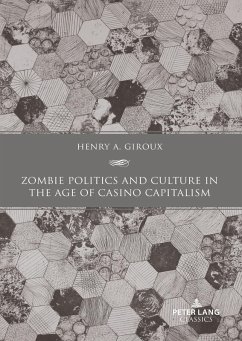 HENRY A. GIROUX

ZOMBIE POLITICS AND CULTURE IN THE AGE OF CASINO CAPITALISM

PETER LANG
CLASSICS